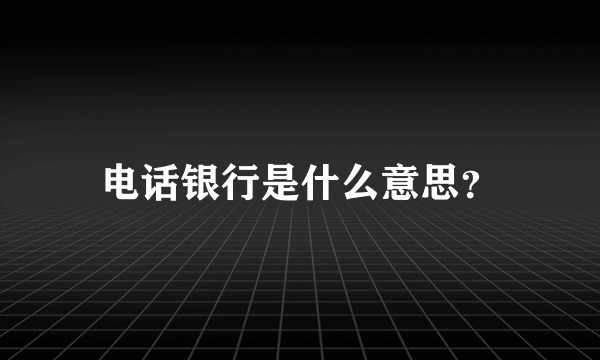 电话银行是什么意思？